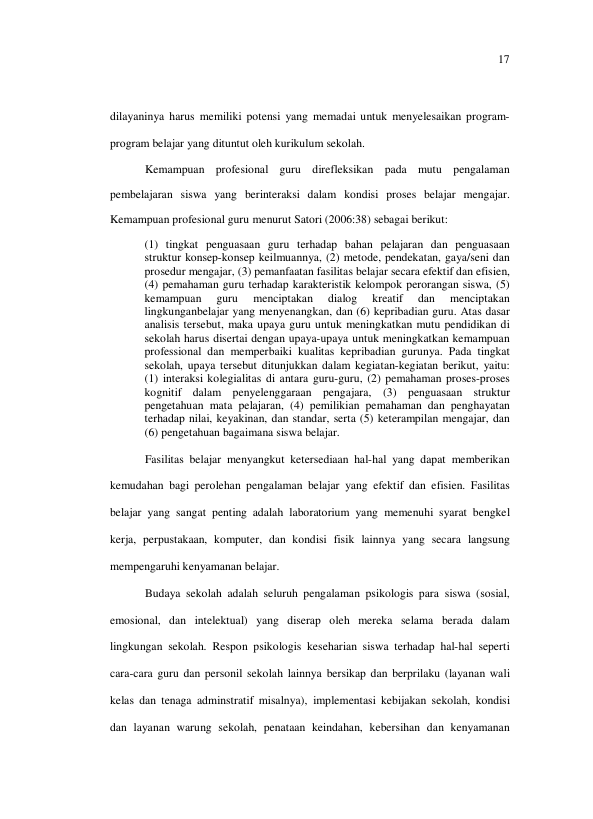 17

dilayaninya harus memiliki potensi yang memadai untuk menyelesaikan program-program belajar yang dituntut oleh kurikulum sekolah.

Kemampuan profesional guru direfleksikan pada mutu pengalaman pembelajaran siswa yang berinteraksi dalam kondisi proses belajar mengajar. Kemampuan profesional guru menurut Satori (2006:38) sebagai berikut:

(1) tingkat penguasaan guru terhadap bahan pelajaran dan penguasaan struktur konsep-konsep keilmuannya, (2) metode, pendekatan, gaya/seni dan prosedur mengajar, (3) pemanfaatan fasilitas belajar secara efektif dan efisien, (4) pemahaman guru terhadap karakteristik kelompok perorangan siswa, (5) kemampuan guru menciptakan dialog kreatif dan menciptakan lingkunganbelajar yang menyenangkan, dan (6) kepribadian guru. Atas dasar analisis tersebut, maka upaya guru untuk meningkatkan mutu pendidikan di sekolah harus disertai dengan upaya-upaya untuk meningkatkan kemampuan professional dan memperbaiki kualitas kepribadian gurunya. Pada tingkat sekolah, upaya tersebut ditunjukkan dalam kegiatan-kegiatan berikut, yaitu: (1) interaksi kolegialitas di antara guru-guru, (2) pemahaman proses-proses kognitif dalam penyelenggaraan pengajara, (3) penguasaan struktur pengetahuan mata pelajaran, (4) pemilikian pemahaman dan penghayatan terhadap nilai, keyakinan, dan standar, serta (5) keterampilan mengajar, dan (6) pengetahuan bagaimana siswa belajar.

Fasilitas belajar menyangkut ketersediaan hal-hal yang dapat memberikan kemudahan bagi perolehan pengalaman belajar yang efektif dan efisien. Fasilitas belajar yang sangat penting adalah laboratorium yang memenuhi syarat bengkel kerja, perpustakaan, komputer, dan kondisi fisik lainnya yang secara langsung mempengaruhi kenyamanan belajar.

Budaya sekolah adalah seluruh pengalaman psikologis para siswa (sosial, emosional, dan intelektual) yang diserap oleh mereka selama berada dalam lingkungan sekolah. Respon psikologis keseharian siswa terhadap hal-hal seperti cara-cara guru dan personil sekolah lainnya bersikap dan berprilaku (layanan wali kelas dan tenaga adminstratif misalnya), implementasi kebijakan sekolah, kondisi dan layanan warung sekolah, penataan keindahan, kebersihan dan kenyamanan